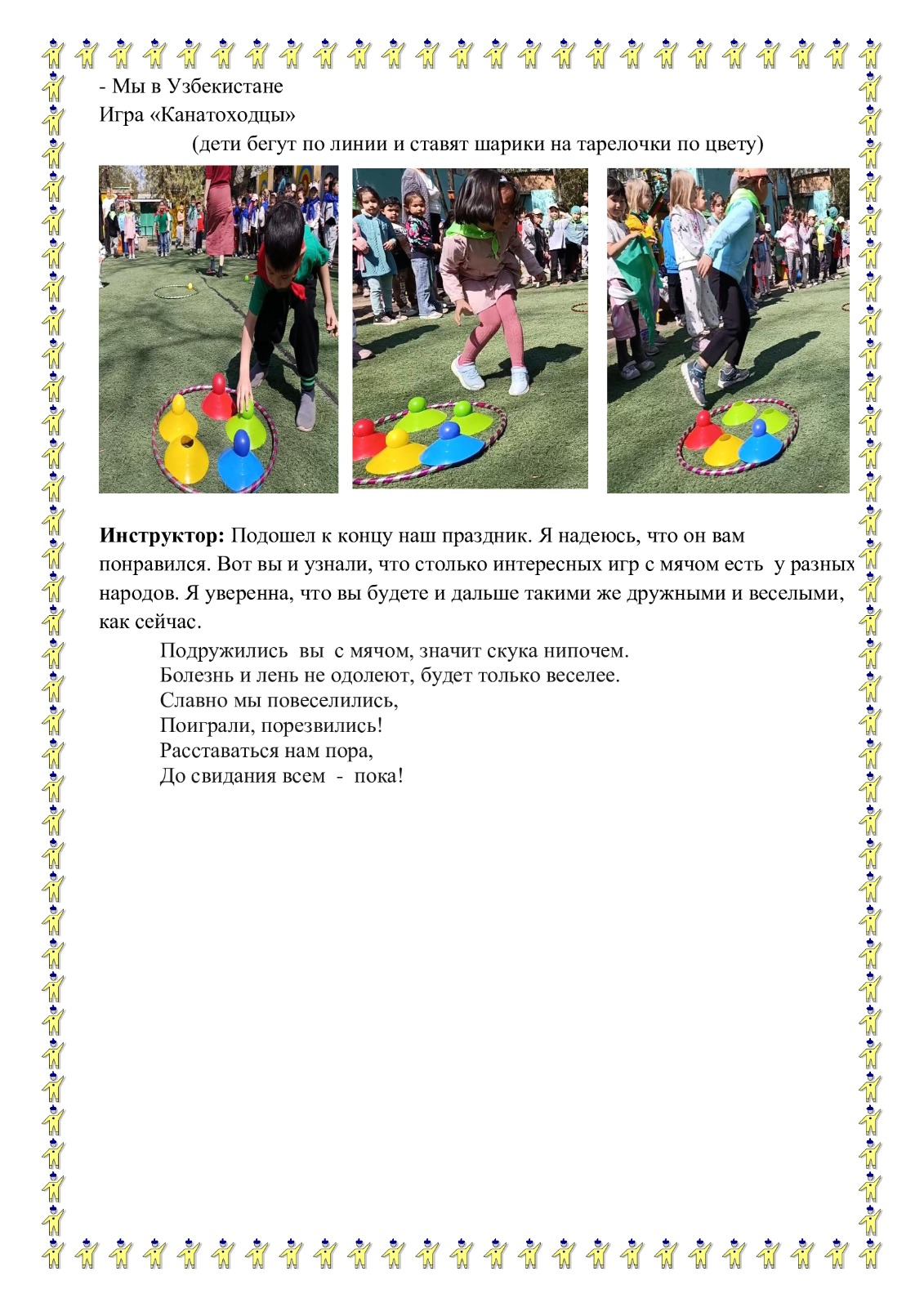 - Мы в Узбекистане
Игра «Канатоходцы»
(дети бегут по линии и ставят шарики на тарелочки по цвету)

**Инструктор:** Подошел к концу наш праздник. Я надеюсь, что он вам понравился. Вот вы и узнали, что столько интересных игр с мячом есть у разных народов. Я уверенна, что вы будете и дальше такими же дружными и веселыми, как сейчас.

Подружились вы с мячом, значит скука нипочем.
Болезнь и лень не одолеют, будет только веселее.
Славно мы повеселились,
Поиграли, порезвились!
Расставаться нам пора,
До свидания всем - пока!